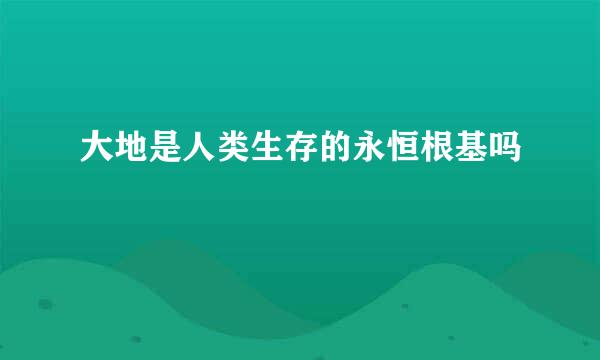 大地是人类生存的永恒根基吗